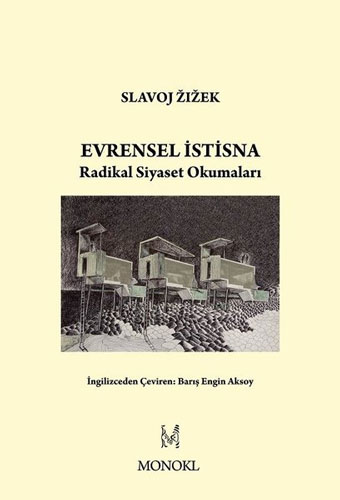 SLAVOJ ŽIŽEK

EVRENSEL İSTİSNA
Radikal Siyaset Okumaları

İngilizceden Çeviren: Barış Engin Aksoy

MONOKL